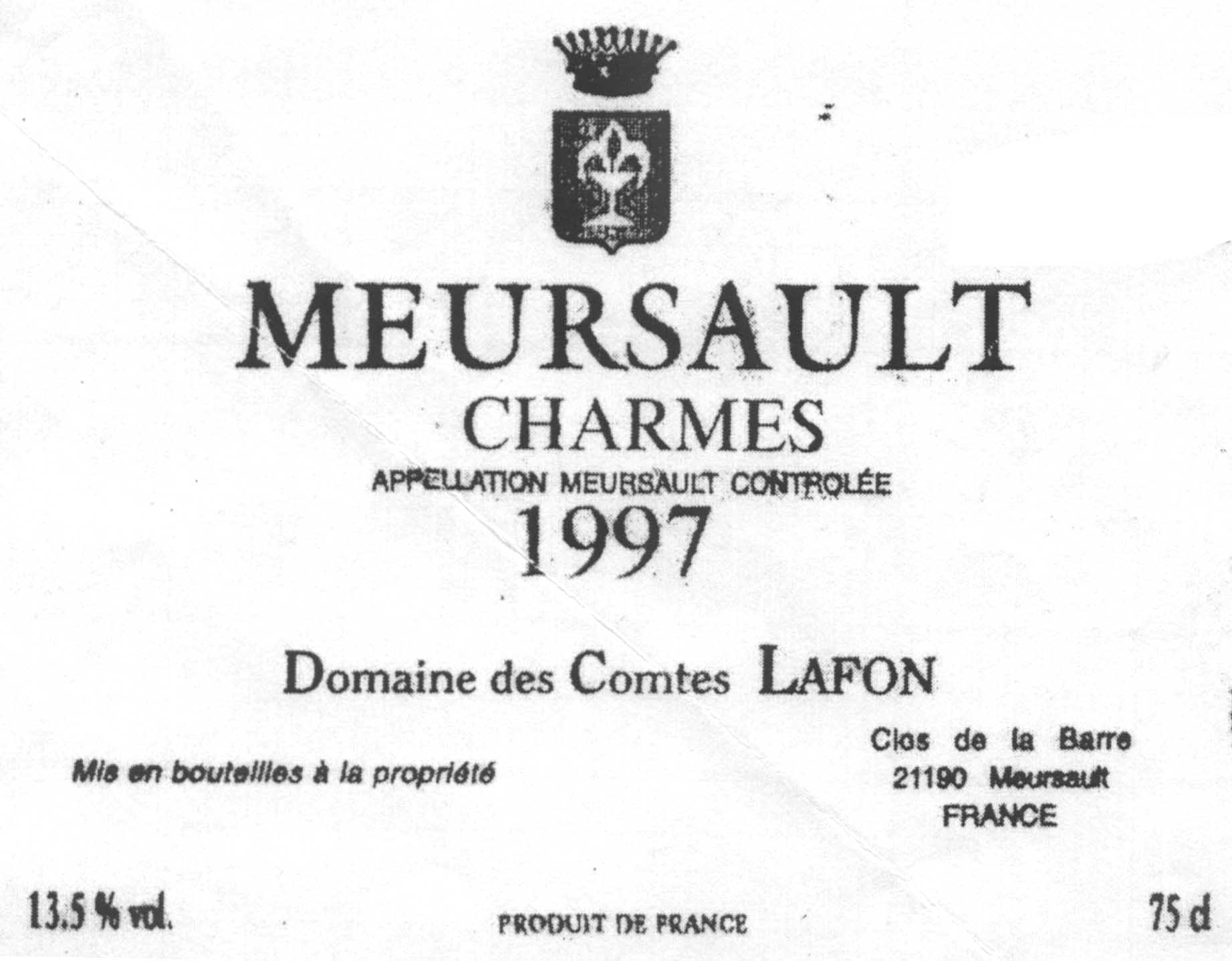 MEURSAULT
CHARMES
APPELLATION MEURSAULT CONTROLÉE
1997

Domaine des Comtes LAFON

Mis en bouteilles à la propriété

Clos de la Barre
21190 Meursault
FRANCE

13.5 % vol.

PRODUIT DE FRANCE

75 cl